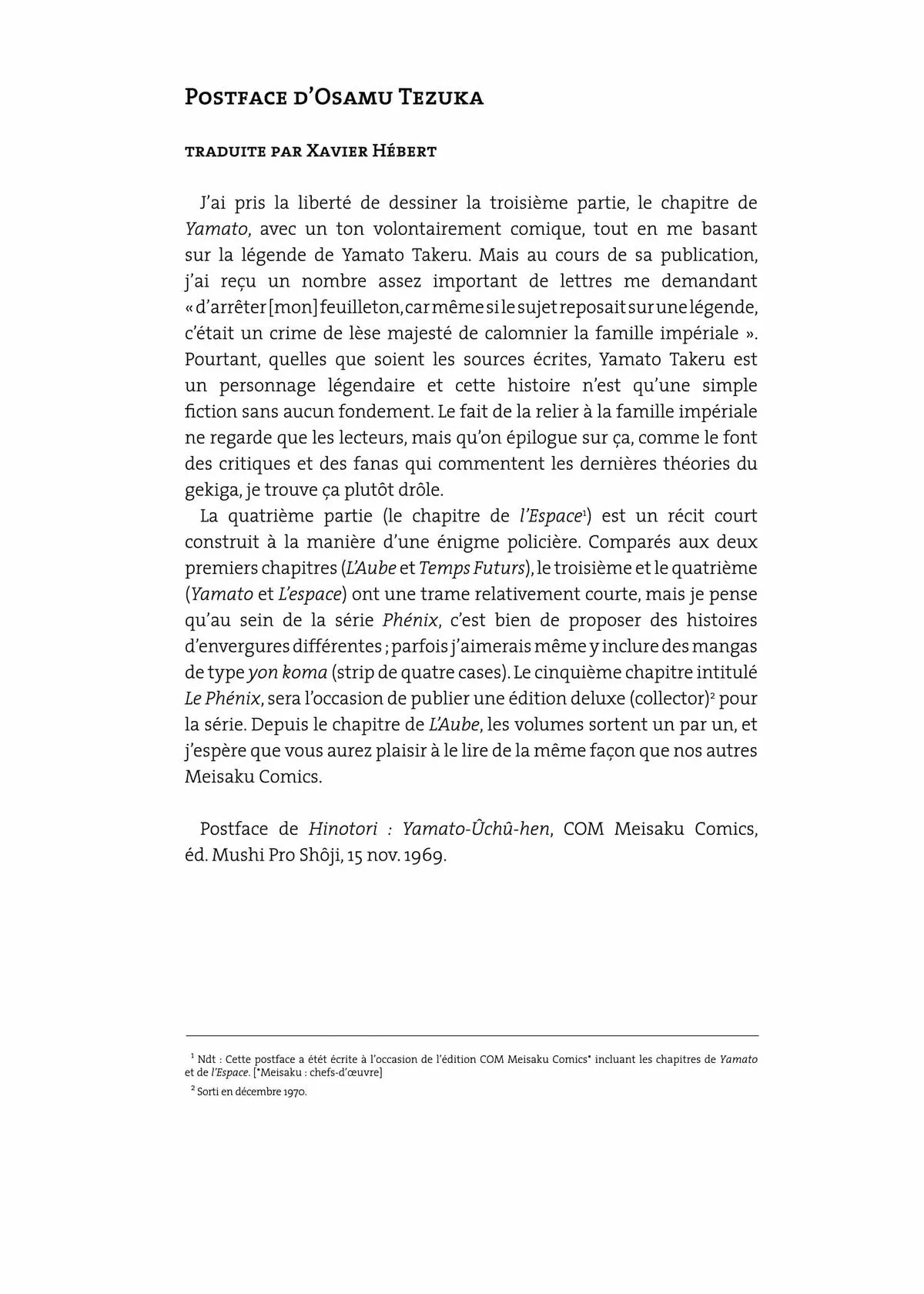 Postface d'Osamu Tezuka

traduite par Xavier Hébert

J'ai pris la liberté de dessiner la troisième partie, le chapitre de Yamato, avec un ton volontairement comique, tout en me basant sur la légende de Yamato Takeru. Mais au cours de sa publication, j'ai reçu un nombre assez important de lettres me demandant « d'arrêter [mon] feuilleton, car même si le sujet reposait sur une légende, c'était un crime de lèse majesté de calomnier la famille impériale ». Pourtant, quelles que soient les sources écrites, Yamato Takeru est un personnage légendaire et cette histoire n'est qu'une simple fiction sans aucun fondement. Le fait de la relier à la famille impériale ne regarde que les lecteurs, mais qu'on épilogue sur ça, comme le font des critiques et des fanas qui commentent les dernières théories du gekiga, je trouve ça plutôt drôle.

La quatrième partie (le chapitre de l'Espace$^1$) est un récit court construit à la manière d'une énigme policière. Comparés aux deux premiers chapitres (L'Aube et Temps Futurs), le troisième et le quatrième (Yamato et L'espace) ont une trame relativement courte, mais je pense qu'au sein de la série Phénix, c'est bien de proposer des histoires d'envergures différentes ; parfois j'aimerais même y inclure des mangas de type yon koma (strip de quatre cases). Le cinquième chapitre intitulé Le Phénix, sera l'occasion de publier une édition deluxe (collector)$^2$ pour la série. Depuis le chapitre de L'Aube, les volumes sortent un par un, et j'espère que vous aurez plaisir à le lire de la même façon que nos autres Meisaku Comics.

Postface de Hinotori : Yamato-Ûchû-hen, COM Meisaku Comics, éd. Mushi Pro Shôji, 15 nov. 1969.

$^1$ Ndt : Cette postface a étét écrite à l'occasion de l'édition COM Meisaku Comics* incluant les chapitres de Yamato et de l'Espace. [*Meisaku : chefs-d'œuvre]

$^2$ Sorti en décembre 1970.